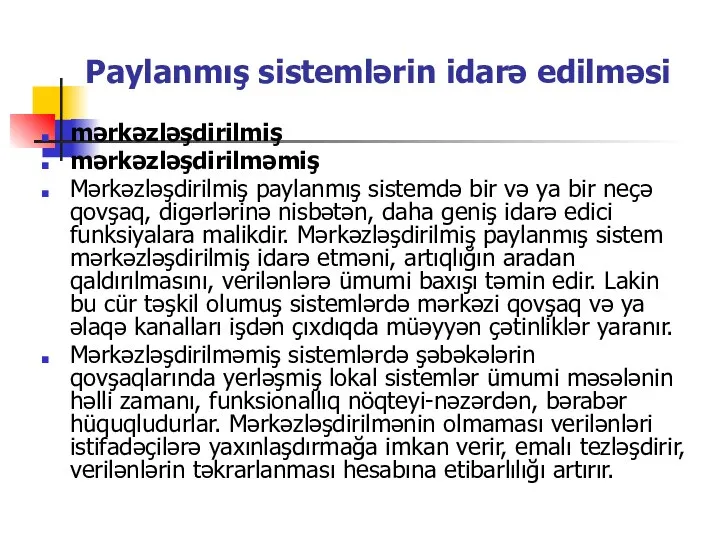 Paylanmış sistemlərin idarə edilməsi

mərkəzləşdirilmiş

mərkəzləşdirilməmiş

Mərkəzləşdirilmiş paylanmış sistemdə bir və ya bir neçə qovşaq, digərlərinə nisbətən, daha geniş idarə edici funksiyalara malikdir. Mərkəzləşdirilmiş paylanmış sistem mərkəzləşdirilmiş idarə etməni, artıqlığın aradan qaldırılmasını, verilənlərə ümumi baxışı təmin edir. Lakin bu cür təşkil olumuş sistemlərdə mərkəzi qovşaq və ya əlaqə kanalları işdən çıxdıqda müəyyən çətinliklər yaranır.

Mərkəzləşdirilməmiş sistemlərdə şəbəkələrin qovşaqlarında yerləşmiş lokal sistemlər ümumi məsələnin həlli zamanı, funksionallıq nöqteyi-nəzərdən, bərabər hüquqludurlar. Mərkəzləşdirilmənin olmaması verilənləri istifadəçilərə yaxınlaşdırmağa imkan verir, emalı tezləşdirir, verilənlərin təkrarlanması hesabına etibarlılığı artırır.